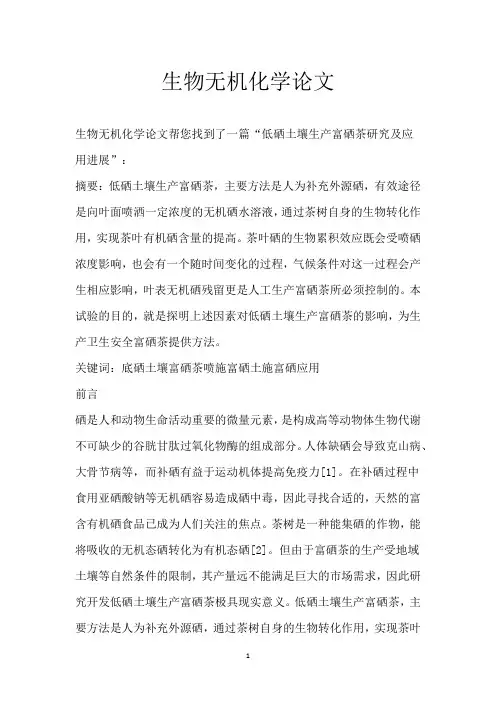 生物无机化学论文

生物无机化学论文帮您找到了一篇“低硒土壤生产富硒茶研究及应用进展”：

摘要：低硒土壤生产富硒茶，主要方法是人为补充外源硒，有效途径是向叶面喷洒一定浓度的无机硒水溶液，通过茶树自身的生物转化作用，实现茶叶有机硒含量的提高。茶叶硒的生物累积效应既会受喷硒浓度影响，也会有一个随时间变化的过程，气候条件对这一过程会产生相应影响，叶表无机硒残留更是人工生产富硒茶所必须控制的。本试验的目的，就是探明上述因素对低硒土壤生产富硒茶的影响，为生产卫生安全富硒茶提供方法。

关键词：底硒土壤富硒茶喷施富硒土施富硒应用

前言

硒是人和动物生命活动重要的微量元素，是构成高等动物体生物代谢不可缺少的谷胱甘肽过氧化物酶的组成部分。人体缺硒会导致克山病、大骨节病等，而补硒有益于运动机体提高免疫力[1]。在补硒过程中食用亚硒酸钠等无机硒容易造成硒中毒，因此寻找合适的，天然的富含有机硒食品已成为人们关注的焦点。茶树是一种能集硒的作物，能将吸收的无机态硒转化为有机态硒[2]。但由于富硒茶的生产受地域土壤等自然条件的限制，其产量远不能满足巨大的市场需求，因此研究开发低硒土壤生产富硒茶极具现实意义。低硒土壤生产富硒茶，主要方法是人为补充外源硒，通过茶树自身的生物转化作用，实现茶叶

1